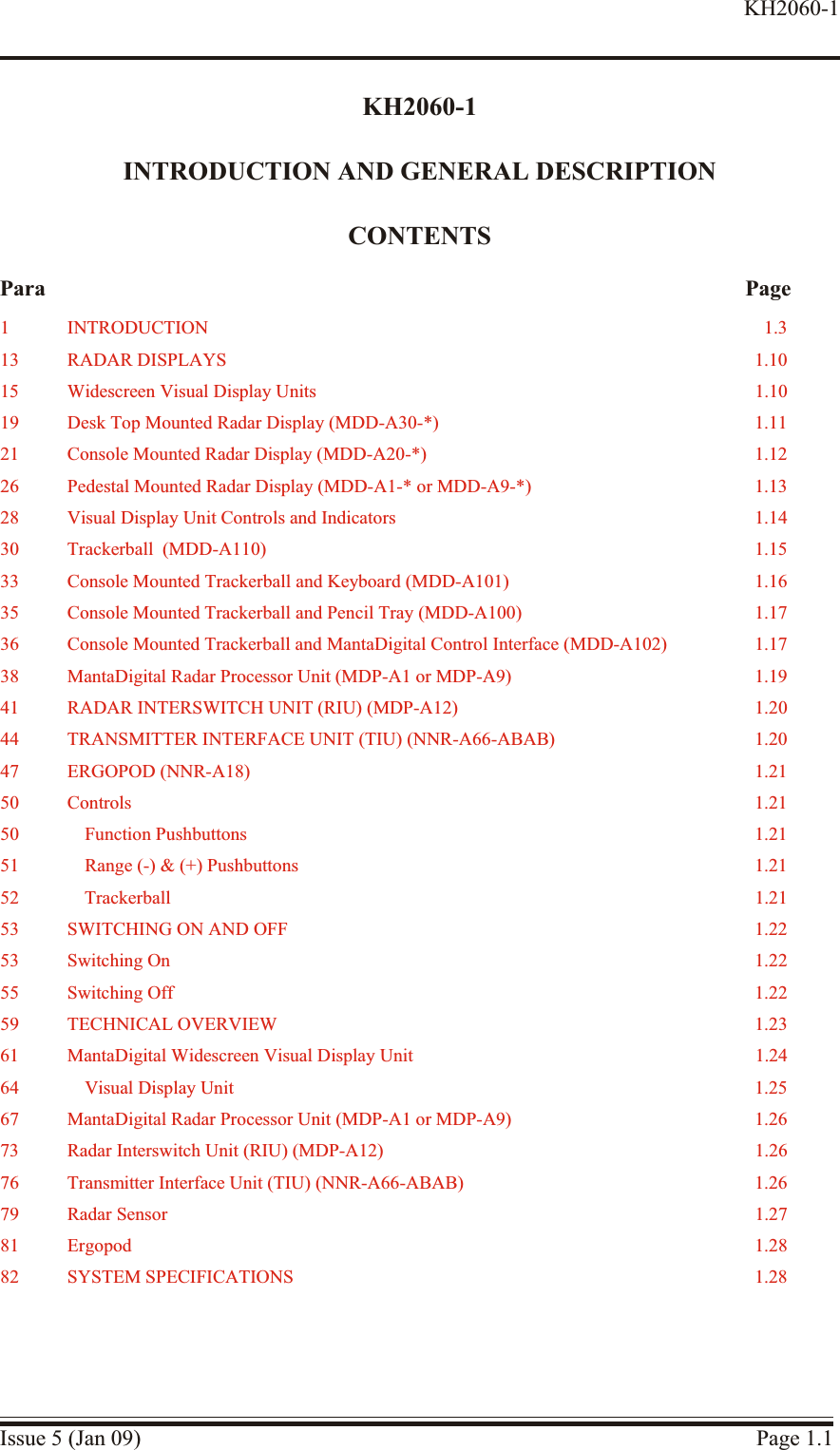 KH2060-1

KH2060-1

INTRODUCTION AND GENERAL DESCRIPTION

CONTENTS

| Para | | Page |
|---|---|---|
| 1 | INTRODUCTION | 1.3 |
| 13 | RADAR DISPLAYS | 1.10 |
| 15 | Widescreen Visual Display Units | 1.10 |
| 19 | Desk Top Mounted Radar Display (MDD-A30-*) | 1.11 |
| 21 | Console Mounted Radar Display (MDD-A20-*) | 1.12 |
| 26 | Pedestal Mounted Radar Display (MDD-A1-* or MDD-A9-*) | 1.13 |
| 28 | Visual Display Unit Controls and Indicators | 1.14 |
| 30 | Trackerball (MDD-A110) | 1.15 |
| 33 | Console Mounted Trackerball and Keyboard (MDD-A101) | 1.16 |
| 35 | Console Mounted Trackerball and Pencil Tray (MDD-A100) | 1.17 |
| 36 | Console Mounted Trackerball and MantaDigital Control Interface (MDD-A102) | 1.17 |
| 38 | MantaDigital Radar Processor Unit (MDP-A1 or MDP-A9) | 1.19 |
| 41 | RADAR INTERSWITCH UNIT (RIU) (MDP-A12) | 1.20 |
| 44 | TRANSMITTER INTERFACE UNIT (TIU) (NNR-A66-ABAB) | 1.20 |
| 47 | ERGOPOD (NNR-A18) | 1.21 |
| 50 | Controls | 1.21 |
| 50 | Function Pushbuttons | 1.21 |
| 51 | Range (-) & (+) Pushbuttons | 1.21 |
| 52 | Trackerball | 1.21 |
| 53 | SWITCHING ON AND OFF | 1.22 |
| 53 | Switching On | 1.22 |
| 55 | Switching Off | 1.22 |
| 59 | TECHNICAL OVERVIEW | 1.23 |
| 61 | MantaDigital Widescreen Visual Display Unit | 1.24 |
| 64 | Visual Display Unit | 1.25 |
| 67 | MantaDigital Radar Processor Unit (MDP-A1 or MDP-A9) | 1.26 |
| 73 | Radar Interswitch Unit (RIU) (MDP-A12) | 1.26 |
| 76 | Transmitter Interface Unit (TIU) (NNR-A66-ABAB) | 1.26 |
| 79 | Radar Sensor | 1.27 |
| 81 | Ergopod | 1.28 |
| 82 | SYSTEM SPECIFICATIONS | 1.28 |

Issue 5 (Jan 09)
Page 1.1